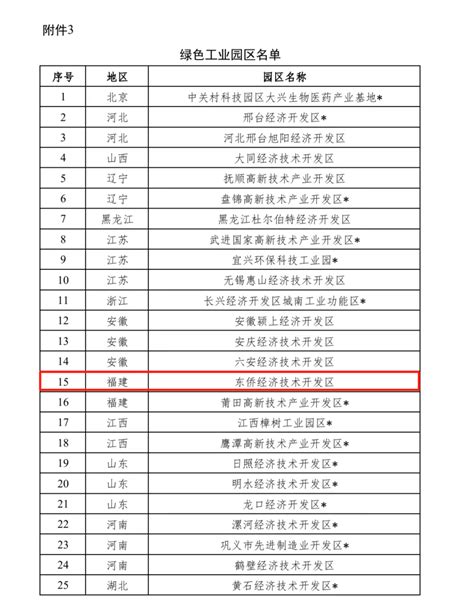 附件3

绿色工业园区名单

| 序号 | 地区 | 园区名称 |
|---|---|---|
| 1 | 北京 | 中关村科技园区大兴生物医药产业基地* |
| 2 | 河北 | 邢台经济开发区* |
| 3 | 河北 | 河北邢台旭阳经济开发区 |
| 4 | 山西 | 大同经济技术开发区 |
| 5 | 辽宁 | 抚顺高新技术产业开发区 |
| 6 | 辽宁 | 盘锦高新技术产业开发区* |
| 7 | 黑龙江 | 黑龙江杜尔伯特经济开发区 |
| 8 | 江苏 | 武进国家高新技术产业开发区* |
| 9 | 江苏 | 宜兴环保科技工业园* |
| 10 | 江苏 | 无锡惠山经济技术开发区 |
| 11 | 浙江 | 长兴经济开发区城南工业功能区* |
| 12 | 安徽 | 安徽颍上经济开发区 |
| 13 | 安徽 | 安庆经济技术开发区 |
| 14 | 安徽 | 六安经济技术开发区 |
| 15 | 福建 | 东侨经济技术开发区 |
| 16 | 福建 | 莆田高新技术产业开发区* |
| 17 | 江西 | 江西樟树工业园区* |
| 18 | 江西 | 鹰潭高新技术产业开发区* |
| 19 | 山东 | 日照经济技术开发区* |
| 20 | 山东 | 明水经济技术开发区* |
| 21 | 山东 | 龙口经济开发区* |
| 22 | 河南 | 漯河经济技术开发区* |
| 23 | 河南 | 巩义市先进制造业开发区* |
| 24 | 河南 | 鹤壁经济技术开发区 |
| 25 | 湖北 | 黄石经济技术开发区* |